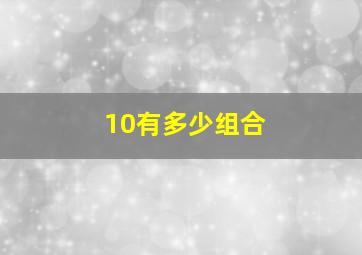 10有多少组合